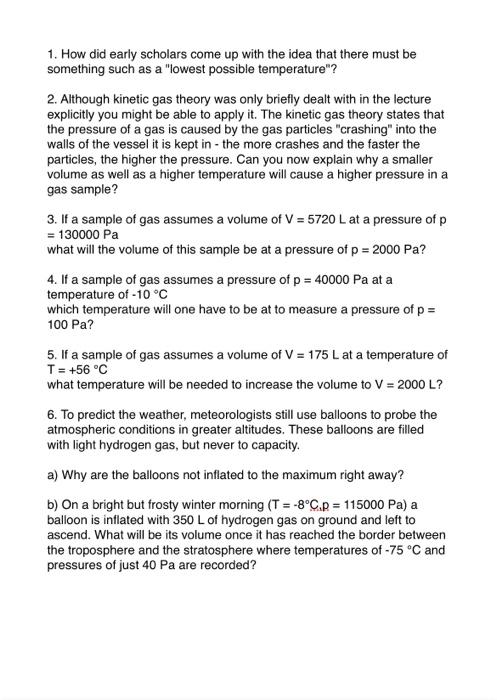 1. How did early scholars come up with the idea that there must be something such as a "lowest possible temperature"?

2. Although kinetic gas theory was only briefly dealt with in the lecture explicitly you might be able to apply it. The kinetic gas theory states that the pressure of a gas is caused by the gas particles "crashing" into the walls of the vessel it is kept in - the more crashes and the faster the particles, the higher the pressure. Can you now explain why a smaller volume as well as a higher temperature will cause a higher pressure in a gas sample?

3. If a sample of gas assumes a volume of V = 5720 L at a pressure of p = 130000 Pa
what will the volume of this sample be at a pressure of p = 2000 Pa?

4. If a sample of gas assumes a pressure of p = 40000 Pa at a temperature of -10 °C
which temperature will one have to be at to measure a pressure of p = 100 Pa?

5. If a sample of gas assumes a volume of V = 175 L at a temperature of T = +56 °C
what temperature will be needed to increase the volume to V = 2000 L?

6. To predict the weather, meteorologists still use balloons to probe the atmospheric conditions in greater altitudes. These balloons are filled with light hydrogen gas, but never to capacity.

a) Why are the balloons not inflated to the maximum right away?

b) On a bright but frosty winter morning (T = -8°C,p = 115000 Pa) a balloon is inflated with 350 L of hydrogen gas on ground and left to ascend. What will be its volume once it has reached the border between the troposphere and the stratosphere where temperatures of -75 °C and pressures of just 40 Pa are recorded?